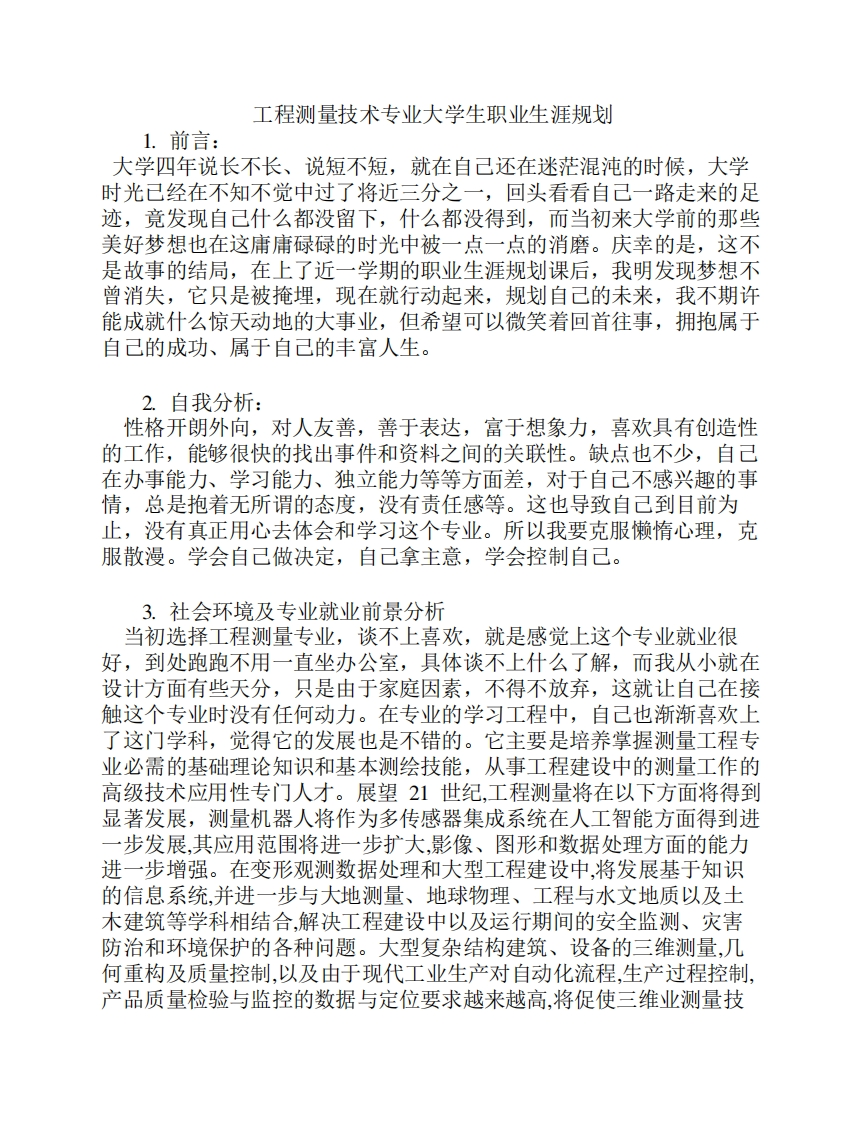 工程测量技术专业大学生职业生涯规划

1. 前言：

大学四年说长不长、说短不短，就在自己还在迷茫混沌的时候，大学时光已经在不知不觉中过了将近三分之一，回头看看自己一路走来的足迹，竟发现自己什么都没留下，什么都没得到，而当初来大学前的那些美好梦想也在这庸庸碌碌的时光中被一点一点的消磨。庆幸的是，这不是故事的结局，在上了近一学期的职业生涯规划课后，我明发现梦想不曾消失，它只是被掩埋，现在就行动起来，规划自己的未来，我不期许能成就什么惊天动地的大事业，但希望可以微笑着回首往事，拥抱属于自己的成功、属于自己的丰富人生。

2. 自我分析：

性格开朗外向，对人友善，善于表达，富于想象力，喜欢具有创造性的工作，能够很快的找出事件和资料之间的关联性。缺点也不少，自己在办事能力、学习能力、独立能力等等方面差，对于自己不感兴趣的事情，总是抱着无所谓的态度，没有责任感等。这也导致自己到目前为止，没有真正用心去体会和学习这个专业。所以我要克服懒惰心理，克服散漫。学会自己做决定，自己拿主意，学会控制自己。

3. 社会环境及专业就业前景分析

当初选择工程测量专业，谈不上喜欢，就是感觉上这个专业就业很好，到处跑跑不用一直坐办公室，具体谈不上什么了解，而我从小就在设计方面有些天分，只是由于家庭因素，不得不放弃，这就让自己在接触这个专业时没有任何动力。在专业的学习工程中，自己也渐渐喜欢上了这门学科，觉得它的发展也是不错的。它主要是培养掌握测量工程专业必需的基础理论知识和基本测绘技能，从事工程建设中的测量工作的高级技术应用性专门人才。展望 21 世纪,工程测量将在以下方面将得到显著发展，测量机器人将作为多传感器集成系统在人工智能方面得到进一步发展,其应用范围将进一步扩大,影像、图形和数据处理方面的能力进一步增强。在变形观测数据处理和大型工程建设中,将发展基于知识的信息系统,并进一步与大地测量、地球物理、工程与水文地质以及土木建筑等学科相结合,解决工程建设中以及运行期间的安全监测、灾害防治和环境保护的各种问题。大型复杂结构建筑、设备的三维测量,几何重构及质量控制,以及由于现代工业生产对自动化流程,生产过程控制,产品质量检验与监控的数据与定位要求越来越高,将促使三维业测量技